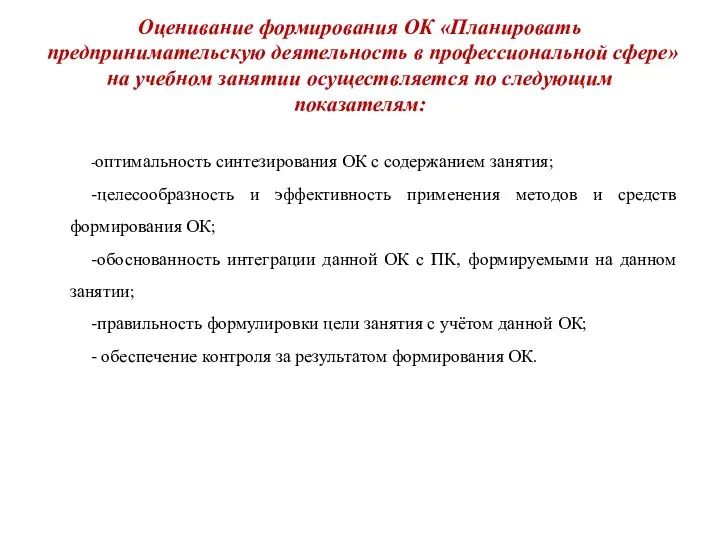 Оценивание формирования ОК «Планировать предпринимательскую деятельность в профессиональной сфере» на учебном занятии осуществляется по следующим показателям:

-оптимальность синтезирования ОК с содержанием занятия;

-целесообразность и эффективность применения методов и средств формирования ОК;

-обоснованность интеграции данной ОК с ПК, формируемыми на данном занятии;

-правильность формулировки цели занятия с учётом данной ОК;

- обеспечение контроля за результатом формирования ОК.